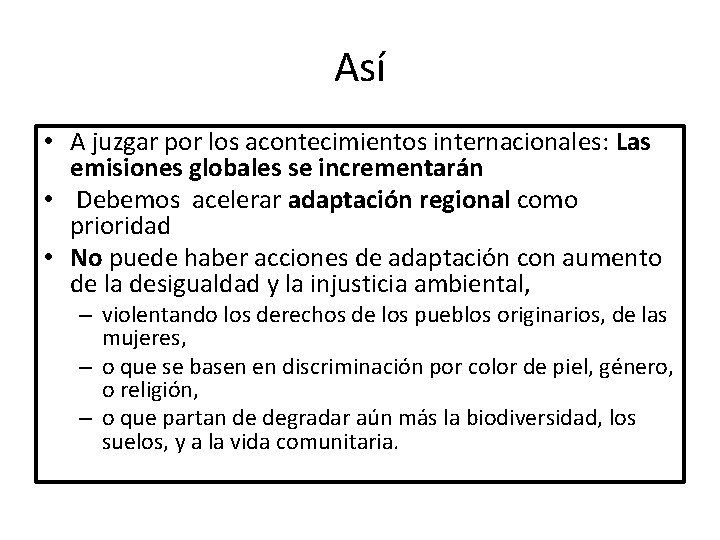 Así

• A juzgar por los acontecimientos internacionales: Las emisiones globales se incrementarán
• Debemos acelerar adaptación regional como prioridad
• No puede haber acciones de adaptación con aumento de la desigualdad y la injusticia ambiental,
  – violentando los derechos de los pueblos originarios, de las mujeres,
  – o que se basen en discriminación por color de piel, género, o religión,
  – o que partan de degradar aún más la biodiversidad, los suelos, y a la vida comunitaria.